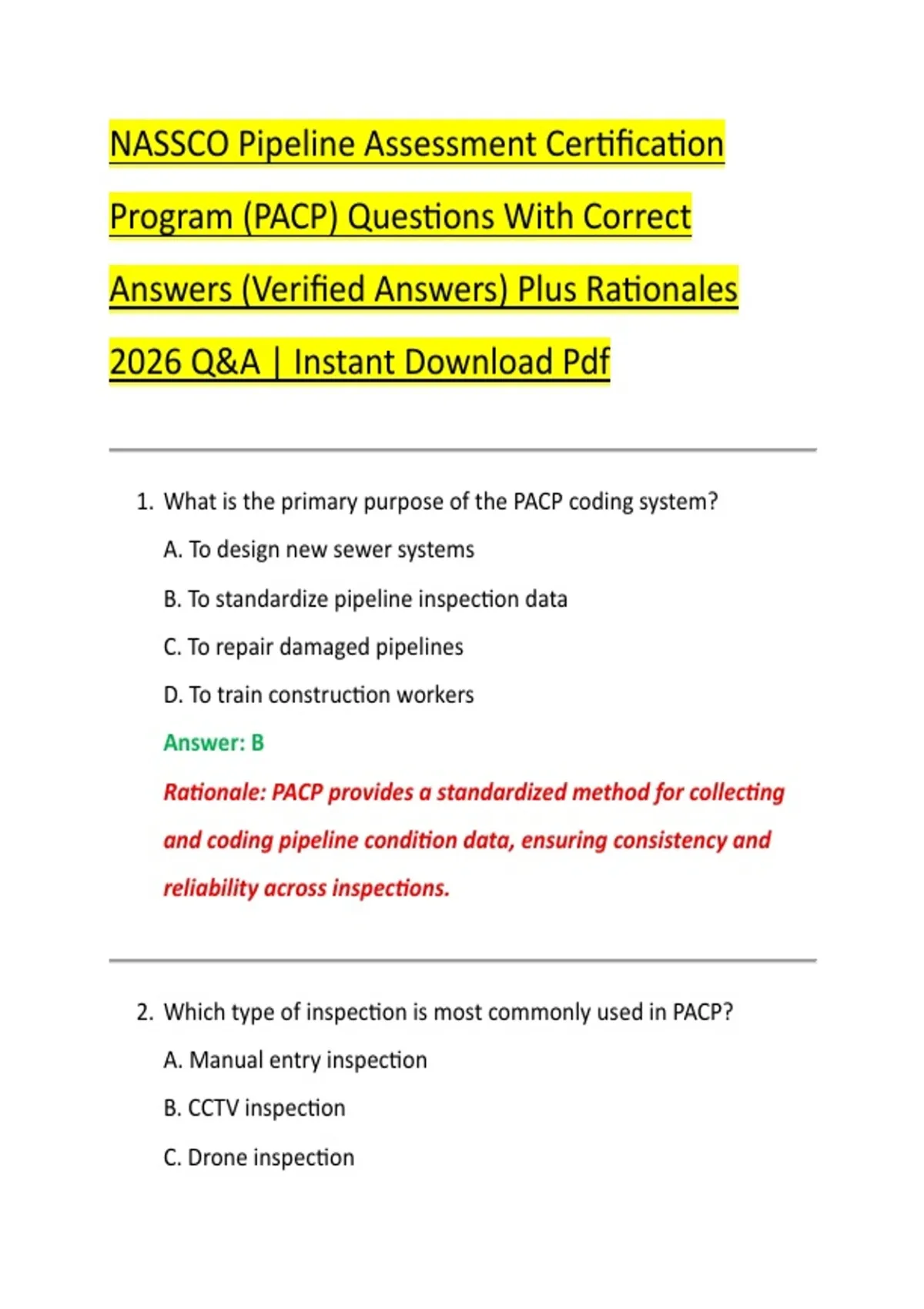 NASSCO Pipeline Assessment Certification Program (PACP) Questions With Correct Answers (Verified Answers) Plus Rationales 2026 Q&A | Instant Download Pdf

1. What is the primary purpose of the PACP coding system?

A. To design new sewer systems

B. To standardize pipeline inspection data

C. To repair damaged pipelines

D. To train construction workers

Answer: B

Rationale: PACP provides a standardized method for collecting and coding pipeline condition data, ensuring consistency and reliability across inspections.

2. Which type of inspection is most commonly used in PACP?

A. Manual entry inspection

B. CCTV inspection

C. Drone inspection